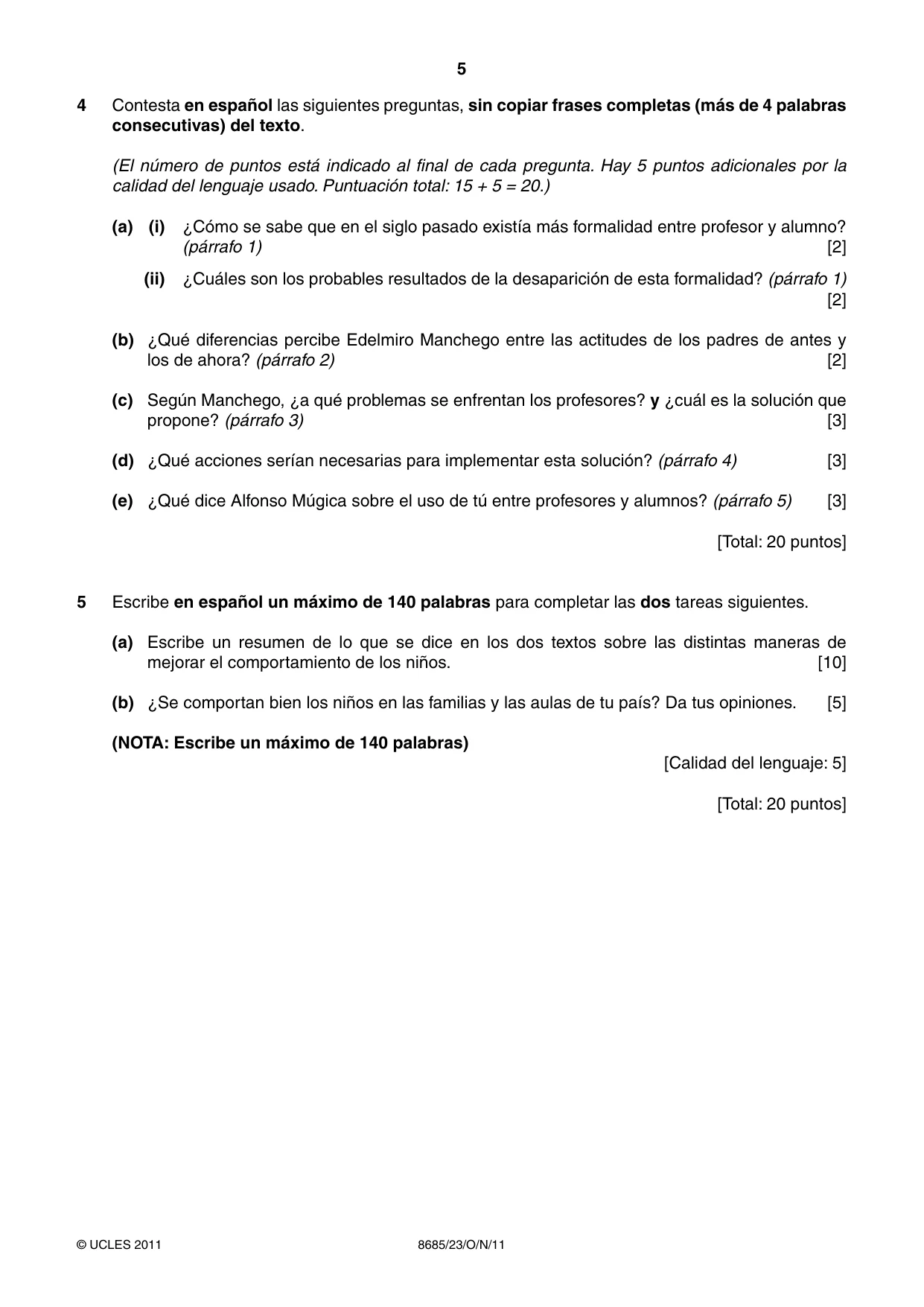 5

4 Contesta en español las siguientes preguntas, sin copiar frases completas (más de 4 palabras consecutivas) del texto.

(El número de puntos está indicado al final de cada pregunta. Hay 5 puntos adicionales por la calidad del lenguaje usado. Puntuación total: 15 + 5 = 20.)

(a) (i) ¿Cómo se sabe que en el siglo pasado existía más formalidad entre profesor y alumno? (párrafo 1) [2]

(ii) ¿Cuáles son los probables resultados de la desaparición de esta formalidad? (párrafo 1) [2]

(b) ¿Qué diferencias percibe Edelmiro Manchego entre las actitudes de los padres de antes y los de ahora? (párrafo 2) [2]

(c) Según Manchego, ¿a qué problemas se enfrentan los profesores? y ¿cuál es la solución que propone? (párrafo 3) [3]

(d) ¿Qué acciones serían necesarias para implementar esta solución? (párrafo 4) [3]

(e) ¿Qué dice Alfonso Múgica sobre el uso de tú entre profesores y alumnos? (párrafo 5) [3]

[Total: 20 puntos]

5 Escribe en español un máximo de 140 palabras para completar las dos tareas siguientes.

(a) Escribe un resumen de lo que se dice en los dos textos sobre las distintas maneras de mejorar el comportamiento de los niños. [10]

(b) ¿Se comportan bien los niños en las familias y las aulas de tu país? Da tus opiniones. [5]

(NOTA: Escribe un máximo de 140 palabras)

[Calidad del lenguaje: 5]

[Total: 20 puntos]

© UCLES 2011 8685/23/O/N/11